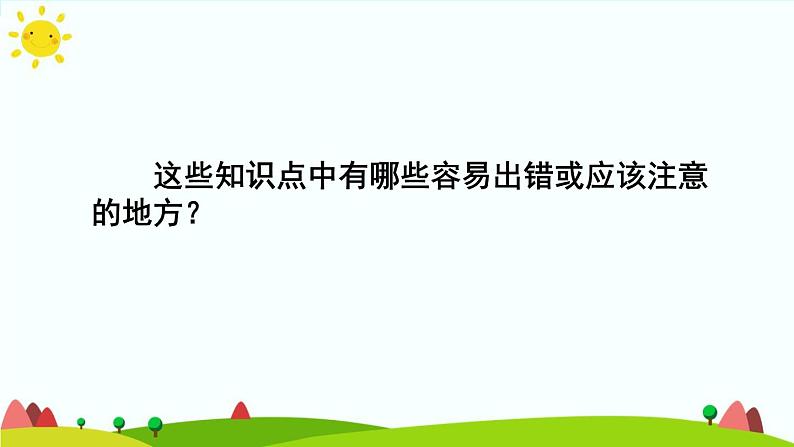 这些知识点中有哪些容易出错或应该注意的地方？